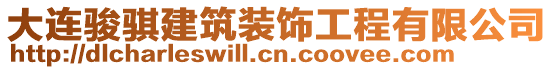 大连骏骐建筑装饰工程有限公司
http://dlcharleswill.cn.coovee.com